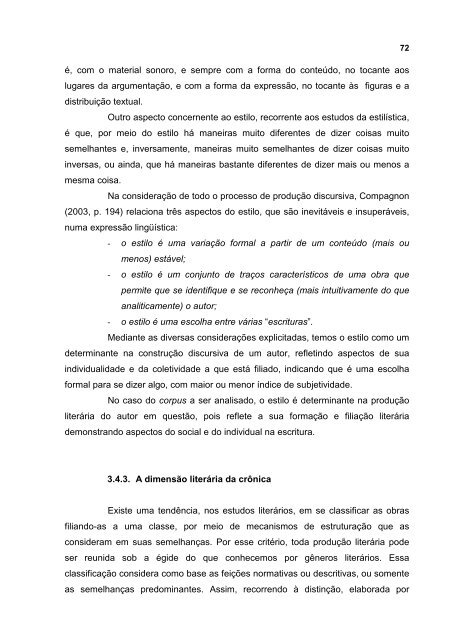 72

é, com o material sonoro, e sempre com a forma do conteúdo, no tocante aos lugares da argumentação, e com a forma da expressão, no tocante às figuras e a distribuição textual.

Outro aspecto concernente ao estilo, recorrente aos estudos da estilística, é que, por meio do estilo há maneiras muito diferentes de dizer coisas muito semelhantes e, inversamente, maneiras muito semelhantes de dizer coisas muito inversas, ou ainda, que há maneiras bastante diferentes de dizer mais ou menos a mesma coisa.

Na consideração de todo o processo de produção discursiva, Compagnon (2003, p. 194) relaciona três aspectos do estilo, que são inevitáveis e insuperáveis, numa expressão lingüística:

- o estilo é uma variação formal a partir de um conteúdo (mais ou menos) estável;
- o estilo é um conjunto de traços característicos de uma obra que permite que se identifique e se reconheça (mais intuitivamente do que analiticamente) o autor;
- o estilo é uma escolha entre várias "escrituras".

Mediante as diversas considerações explicitadas, temos o estilo como um determinante na construção discursiva de um autor, refletindo aspectos de sua individualidade e da coletividade a que está filiado, indicando que é uma escolha formal para se dizer algo, com maior ou menor índice de subjetividade.

No caso do corpus a ser analisado, o estilo é determinante na produção literária do autor em questão, pois reflete a sua formação e filiação literária demonstrando aspectos do social e do individual na escritura.

3.4.3. A dimensão literária da crônica

Existe uma tendência, nos estudos literários, em se classificar as obras filiando-as a uma classe, por meio de mecanismos de estruturação que as consideram em suas semelhanças. Por esse critério, toda produção literária pode ser reunida sob a égide do que conhecemos por gêneros literários. Essa classificação considera como base as feições normativas ou descritivas, ou somente as semelhanças predominantes. Assim, recorrendo à distinção, elaborada por